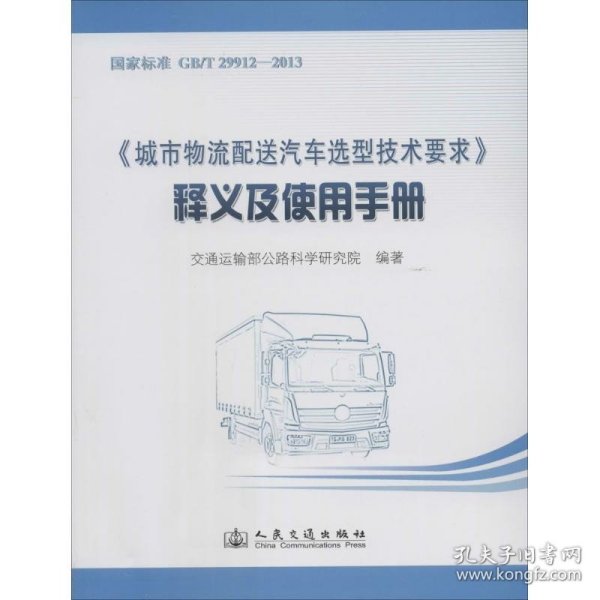 国家标准 GB/T 29912—2013

《城市物流配送汽车选型技术要求》
释义及使用手册

交通运输部公路科学研究院 编著

人民交通出版社
China Communications Press

孔夫子旧书网
www.kongfz.com